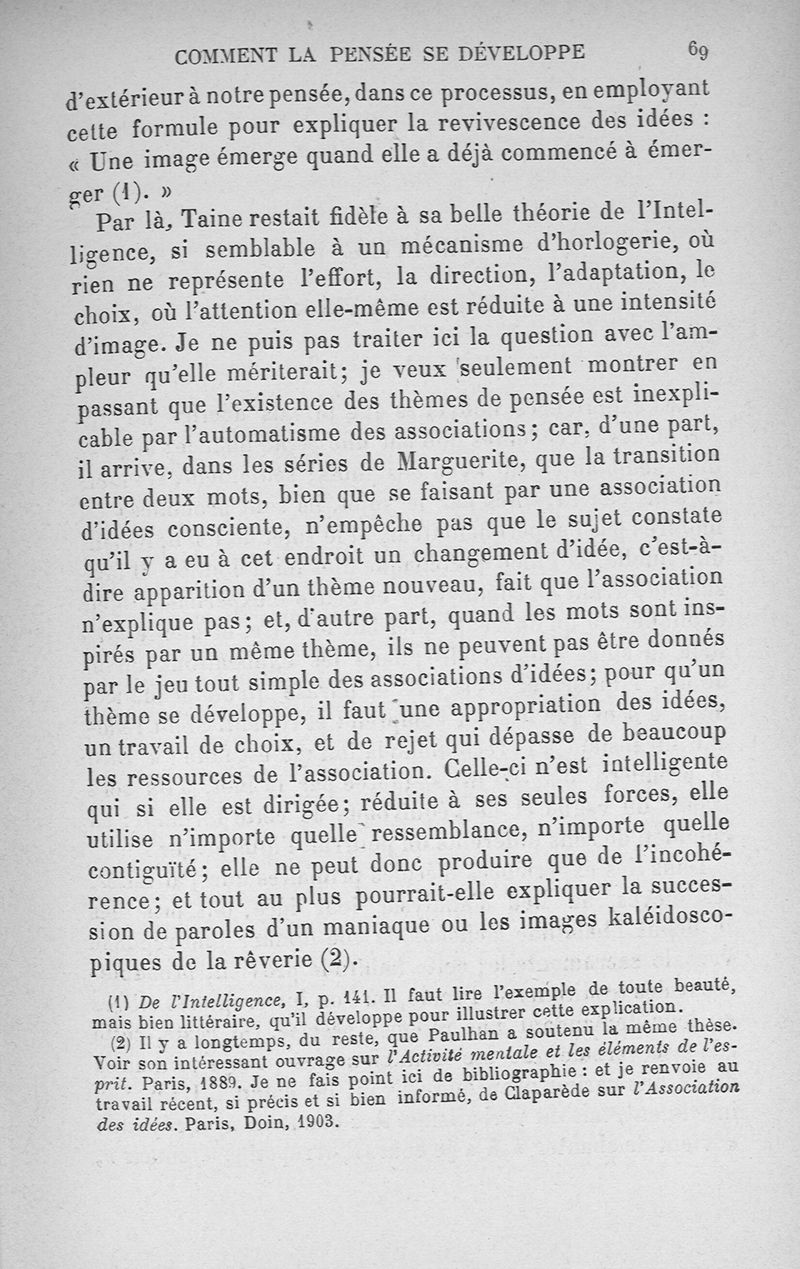 COMMENT LA PENSÉE SE DÉVELOPPE 69

d'extérieur à notre pensée, dans ce processus, en employant cette formule pour expliquer la revivescence des idées : « Une image émerge quand elle a déjà commencé à émerger (1). »

Par là, Taine restait fidèle à sa belle théorie de l'Intelligence, si semblable à un mécanisme d'horlogerie, où rien ne représente l'effort, la direction, l'adaptation, le choix, où l'attention elle-même est réduite à une intensité d'image. Je ne puis pas traiter ici la question avec l'ampleur qu'elle mériterait; je veux seulement montrer en passant que l'existence des thèmes de pensée est inexplicable par l'automatisme des associations; car, d'une part, il arrive, dans les séries de Marguerite, que la transition entre deux mots, bien que se faisant par une association d'idées consciente, n'empêche pas que le sujet constate qu'il y a eu à cet endroit un changement d'idée, c'est-à-dire apparition d'un thème nouveau, fait que l'association n'explique pas; et, d'autre part, quand les mots sont inspirés par un même thème, ils ne peuvent pas être donnés par le jeu tout simple des associations d'idées; pour qu'un thème se développe, il faut une appropriation des idées, un travail de choix, et de rejet qui dépasse de beaucoup les ressources de l'association. Celle-ci n'est intelligente qui si elle est dirigée; réduite à ses seules forces, elle utilise n'importe quelle ressemblance, n'importe quelle contiguïté; elle ne peut donc produire que de l'incohérence; et tout au plus pourrait-elle expliquer la succession de paroles d'un maniaque ou les images kaléidoscopiques de la rêverie (2).

(1) De l'Intelligence, I, p. 141. Il faut lire l'exemple de toute beauté, mais bien littéraire, qu'il développe pour illustrer cette explication.

(2) Il y a longtemps, du reste, que Paulhan a soutenu la même thèse. Voir son intéressant ouvrage sur l'Activité mentale et les éléments de l'esprit. Paris, 1889. Je ne fais point ici de bibliographie : et je renvoie au travail récent, si précis et si bien informé, de Claparède sur l'Association des idées. Paris, Doin, 1903.